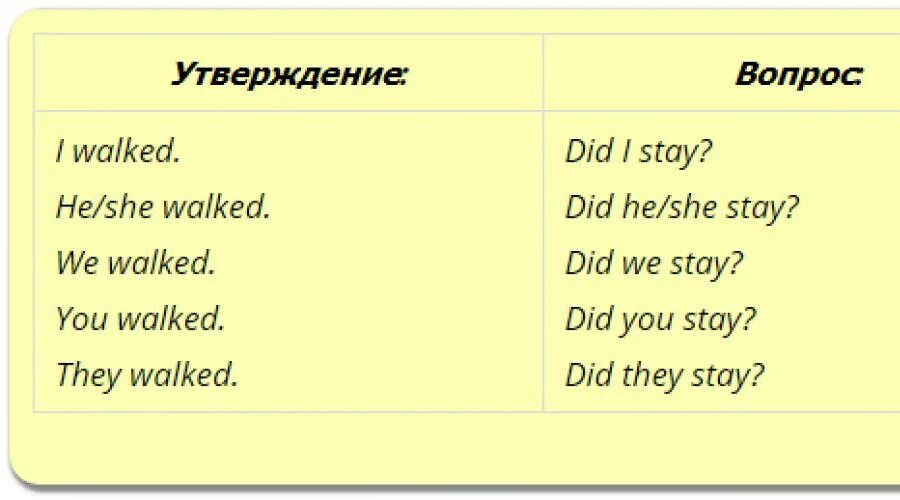 | Утверждение: | Вопрос: |
|---|---|
| I walked.<br>He/she walked.<br>We walked.<br>You walked.<br>They walked. | Did I stay?<br>Did he/she stay?<br>Did we stay?<br>Did you stay?<br>Did they stay? |